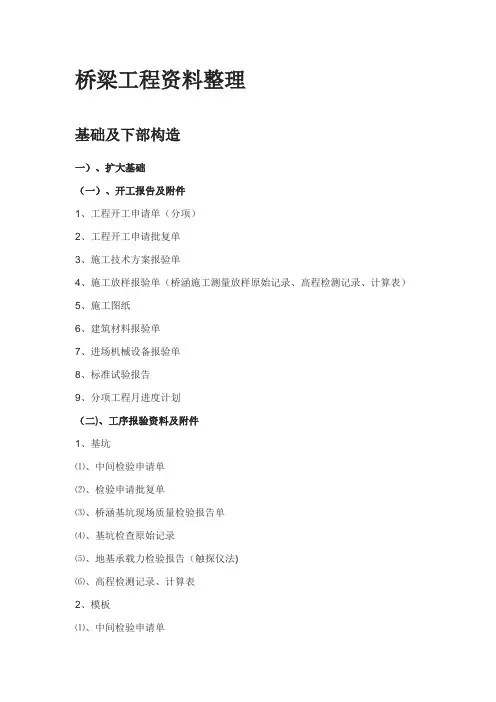 桥梁工程资料整理

基础及下部构造

一）、扩大基础

（一）、开工报告及附件

1、工程开工申请单（分项）

2、工程开工申请批复单

3、施工技术方案报验单

4、施工放样报验单（桥涵施工测量放样原始记录、高程检测记录、计算表）

5、施工图纸

6、建筑材料报验单

7、进场机械设备报验单

8、标准试验报告

9、分项工程月进度计划

（二）、工序报验资料及附件

1、基坑

⑴、中间检验申请单

⑵、检验申请批复单

⑶、桥涵基坑现场质量检验报告单

⑷、基坑检查原始记录

⑸、地基承载力检验报告（触探仪法)

⑹、高程检测记录、计算表

2、模板

⑴、中间检验申请单